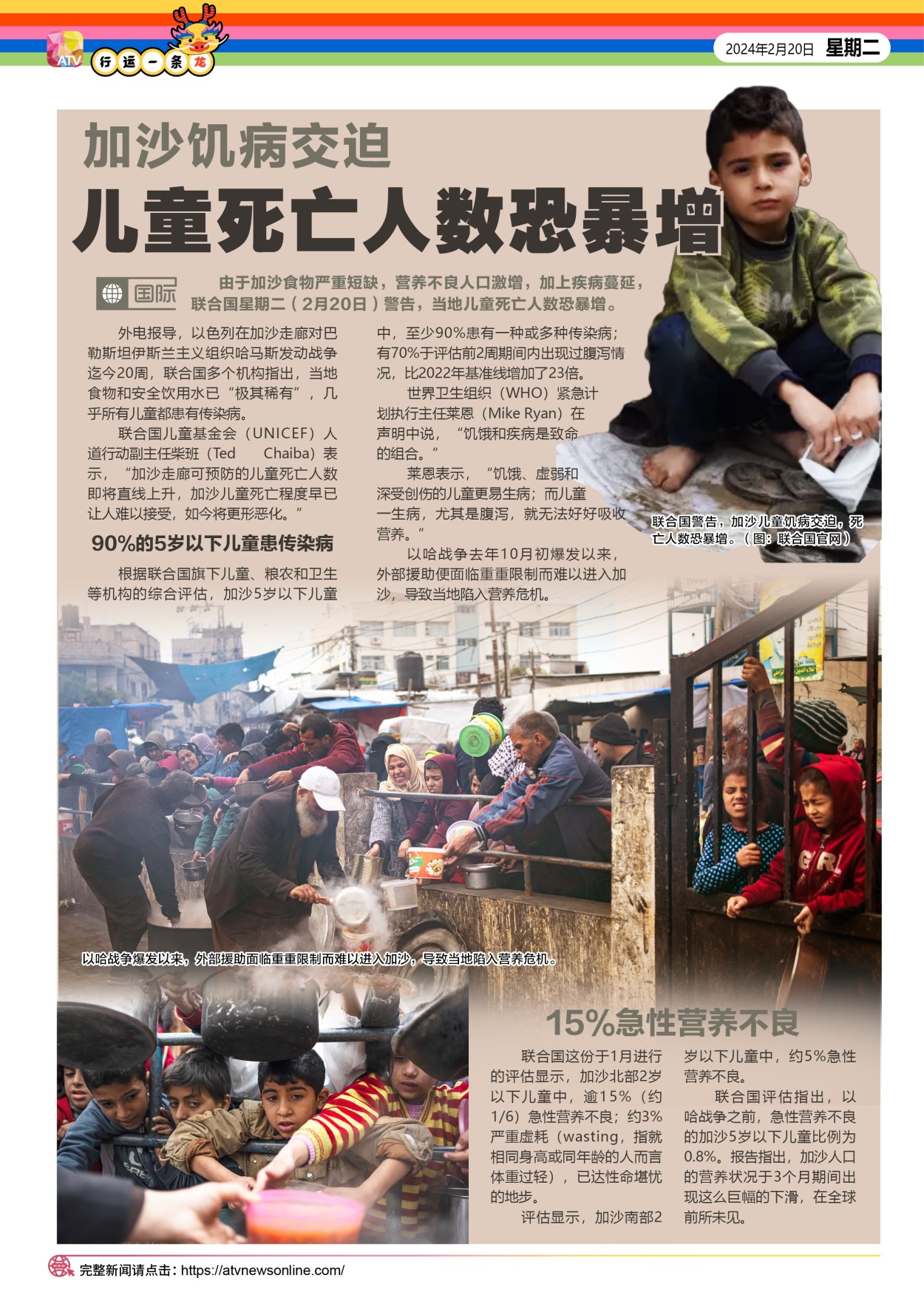 ATV 行运一条龙

2024年2月20日 星期二

加沙饥病交迫

儿童死亡人数恐暴增

国际

由于加沙食物严重短缺，营养不良人口激增，加上疾病蔓延，联合国星期二（2月20日）警告，当地儿童死亡人数恐暴增。

外电报导，以色列在加沙走廊对巴勒斯坦伊斯兰主义组织哈马斯发动战争迄今20周，联合国多个机构指出，当地食物和安全饮用水已“极其稀有”，几乎所有儿童都患有传染病。

联合国儿童基金会（UNICEF）人道行动副主任柴班（Ted Chaiba）表示，“加沙走廊可预防的儿童死亡人数即将直线上升，加沙儿童死亡程度早已让人难以接受，如今将更形恶化。”

90%的5岁以下儿童患传染病

根据联合国旗下儿童、粮农和卫生等机构的综合评估，加沙5岁以下儿童中，至少90%患有一种或多种传染病；有70%于评估前2周期间内出现过腹泻情况，比2022年基准线增加了23倍。

世界卫生组织（WHO）紧急计划执行主任莱恩（Mike Ryan）在声明中说，“饥饿和疾病是致命的组合。”

莱恩表示，“饥饿、虚弱和深受创伤的儿童更易生病；而儿童一生病，尤其是腹泻，就无法好好吸收营养。”

以哈战争去年10月初爆发以来，外部援助便面临重重限制而难以进入加沙，导致当地陷入营养危机。

联合国警告，加沙儿童饥病交迫，死亡人数恐暴增。（图：联合国官网）

以哈战争爆发以来，外部援助面临重重限制而难以进入加沙，导致当地陷入营养危机。

15%急性营养不良

联合国这份于1月进行的评估显示，加沙北部2岁以下儿童中，逾15%（约1/6）急性营养不良；约3%严重虚耗（wasting，指就相同身高或同年龄的人而言体重过轻），已达性命堪忧的地步。

评估显示，加沙南部2岁以下儿童中，约5%急性营养不良。

联合国评估指出，以哈战争之前，急性营养不良的加沙5岁以下儿童比例为0.8%。报告指出，加沙人口的营养状况于3个月期间出现这么巨幅的下滑，在全球前所未见。

完整新闻请点击：https://atvnewsonline.com/